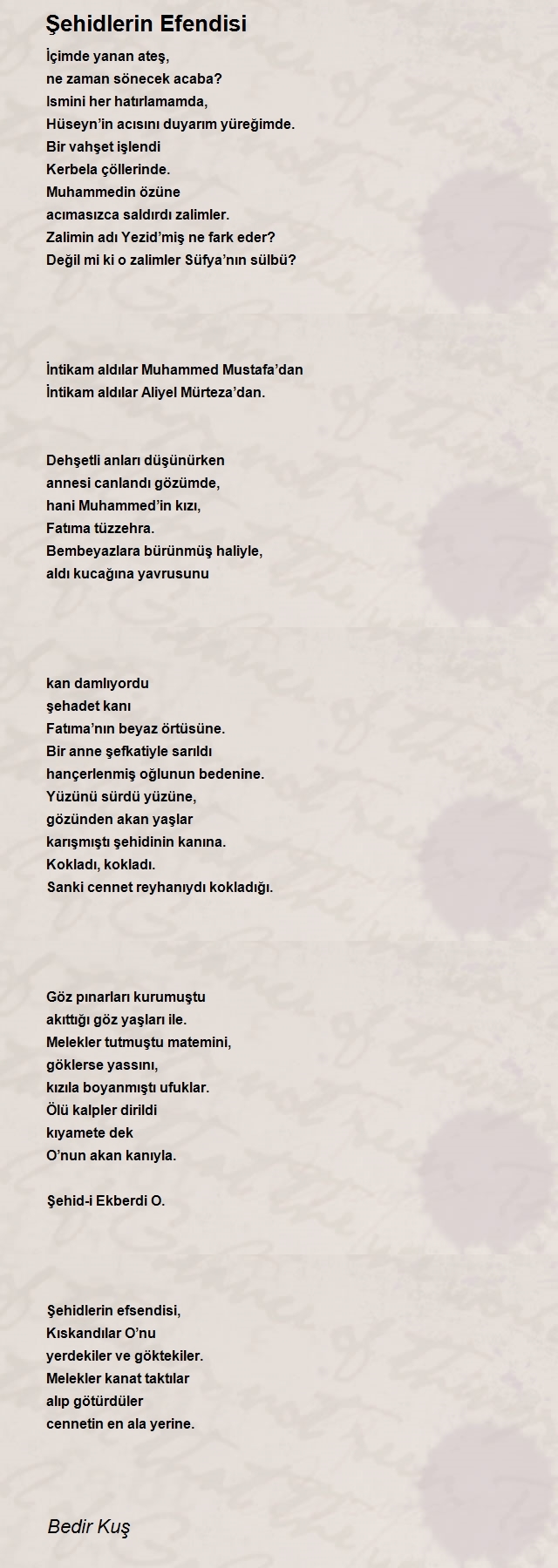 Şehidlerin Efendisi

İçimde yanan ateş,
ne zaman sönecek acaba?
Ismini her hatırlamamda,
Hüseyn'in acısını duyarım yüreğimde.
Bir vahşet işlendi
Kerbela çöllerinde.
Muhammedin özüne
acımasızca saldırdı zalimler.
Zalimin adı Yezid'miş ne fark eder?
Değil mi ki o zalimler Süfya'nın sülbü?

İntikam aldılar Muhammed Mustafa'dan
İntikam aldılar Aliyel Mürteza'dan.

Dehşetli anları düşünürken
annesi canlandı gözümde,
hani Muhammed'in kızı,
Fatıma tüzzehra.
Bembeyazlara bürünmüş haliyle,
aldı kucağına yavrusunu

kan damlıyordu
şehadet kanı
Fatıma'nın beyaz örtüsüne.
Bir anne şefkatiyle sarıldı
hançerlenmiş oğlunun bedenine.
Yüzünü sürdü yüzüne,
gözünden akan yaşlar
karışmıştı şehidinin kanına.
Kokladı, kokladı.
Sanki cennet reyhanıydı kokladığı.

Göz pınarları kurumuştu
akıttığı göz yaşları ile.
Melekler tutmuştu matemini,
göklerse yassını,
kızıla boyanmıştı ufuklar.
Ölü kalpler dirildi
kıyamete dek
O'nun akan kanıyla.

Şehid-i Ekberdi O.

Şehidlerin efsendisi,
Kıskandılar O'nu
yerdekiler ve göktekiler.
Melekler kanat taktılar
alıp götürdüler
cennetin en ala yerine.

Bedir Kuş